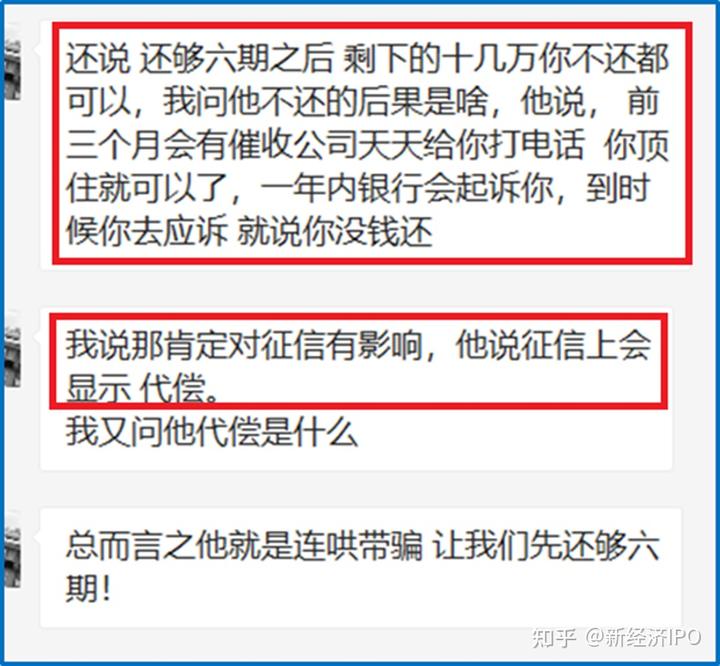 还说 还够六期之后 剩下的十几万你不还都可以，我问他不还的后果是啥，他说， 前三个月会有催收公司天天给你打电话 你顶住就可以了，一年内银行会起诉你，到时候你去应诉 就说你没钱还

我说那肯定对征信有影响，他说征信上会显示 代偿。
我又问他代偿是什么

总而言之他就是连哄带骗 让我们先还够六期！

知乎 @新经济IPO